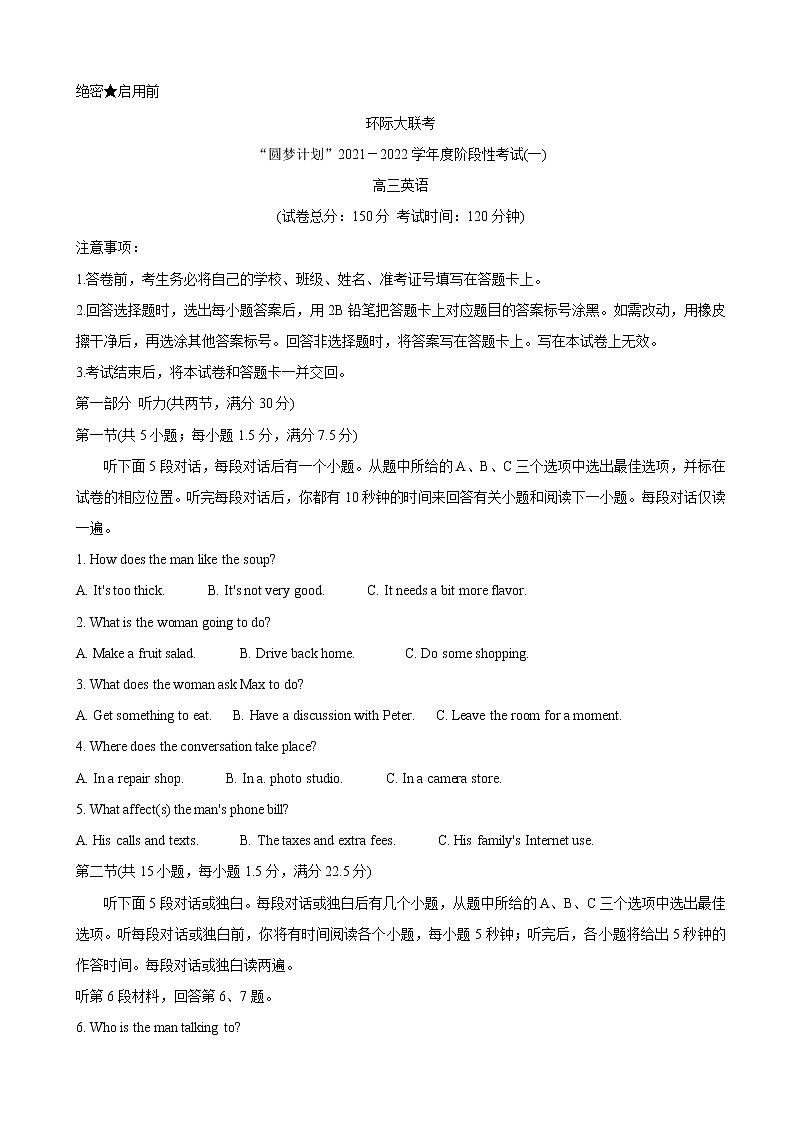 绝密★启用前

环际大联考

“圆梦计划”2021－2022学年度阶段性考试(一)

高三英语

(试卷总分：150分 考试时间：120分钟)

注意事项：

1.答卷前，考生务必将自己的学校、班级、姓名、准考证号填写在答题卡上。

2.回答选择题时，选出每小题答案后，用2B铅笔把答题卡上对应题目的答案标号涂黑。如需改动，用橡皮擦干净后，再选涂其他答案标号。回答非选择题时，将答案写在答题卡上。写在本试卷上无效。

3.考试结束后，将本试卷和答题卡一并交回。

第一部分 听力(共两节，满分30分)

第一节(共5小题；每小题1.5分，满分7.5分)

听下面5段对话，每段对话后有一个小题。从题中所给的A、B、C三个选项中选出最佳选项，并标在试卷的相应位置。听完每段对话后，你都有10秒钟的时间来回答有关小题和阅读下一小题。每段对话仅读一遍。

1. How does the man like the soup?

A. It's too thick.  B. It's not very good.  C. It needs a bit more flavor.

2. What is the woman going to do?

A. Make a fruit salad.  B. Drive back home.  C. Do some shopping.

3. What does the woman ask Max to do?

A. Get something to eat.  B. Have a discussion with Peter.  C. Leave the room for a moment.

4. Where does the conversation take place?

A. In a repair shop.  B. In a. photo studio.  C. In a camera store.

5. What affect(s) the man's phone bill?

A. His calls and texts.  B. The taxes and extra fees.  C. His family's Internet use.

第二节(共15小题，每小题1.5分，满分22.5分)

听下面5段对话或独白。每段对话或独白后有几个小题，从题中所给的A、B、C三个选项中选出最佳选项。听每段对话或独白前，你将有时间阅读各个小题，每小题5秒钟；听完后，各小题将给出5秒钟的作答时间。每段对话或独白读两遍。

听第6段材料，回答第6、7题。

6. Who is the man talking to?